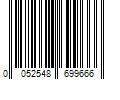 0 052548 699666